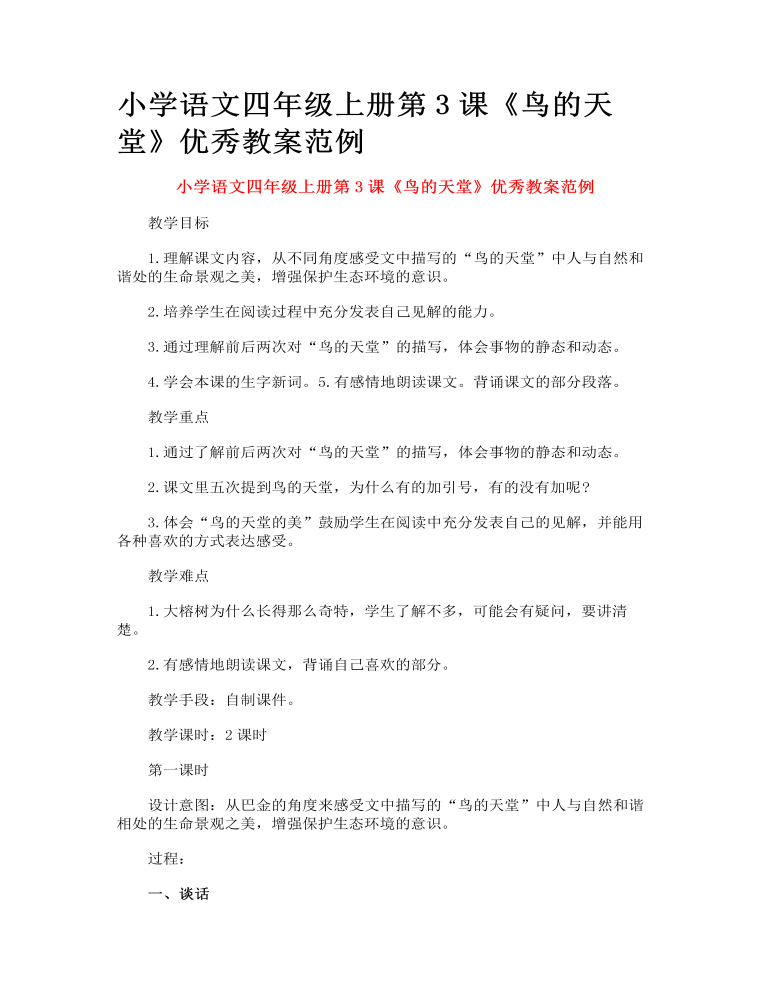 小学语文四年级上册第 3 课《鸟的天堂》优秀教案范例

小学语文四年级上册第 3 课《鸟的天堂》优秀教案范例

教学目标

1.理解课文内容，从不同角度感受文中描写的“鸟的天堂”中人与自然和谐处的生命景观之美，增强保护生态环境的意识。

2.培养学生在阅读过程中充分发表自己见解的能力。

3.通过理解前后两次对“鸟的天堂”的描写，体会事物的静态和动态。

4.学会本课的生字新词。5.有感情地朗读课文。背诵课文的部分段落。

教学重点

1.通过了解前后两次对“鸟的天堂”的描写，体会事物的静态和动态。

2.课文里五次提到鸟的天堂，为什么有的加引号，有的没有加呢？

3.体会“鸟的天堂的美”鼓励学生在阅读中充分发表自己的见解，并能用各种喜欢的方式表达感受。

教学难点

1.大榕树为什么长得那么奇特，学生了解不多，可能会有疑问，要讲清楚。

2.有感情地朗读课文，背诵自己喜欢的部分。

教学手段：自制课件。

教学课时：2 课时

第一课时

设计意图：从巴金的角度来感受文中描写的“鸟的天堂”中人与自然和谐相处的生命景观之美，增强保护生态环境的意识。

过程：

一、谈话